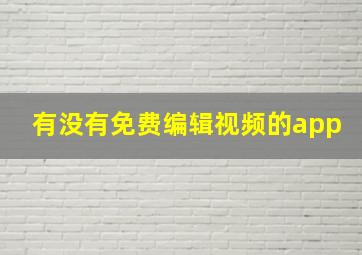 有没有免费编辑视频的app